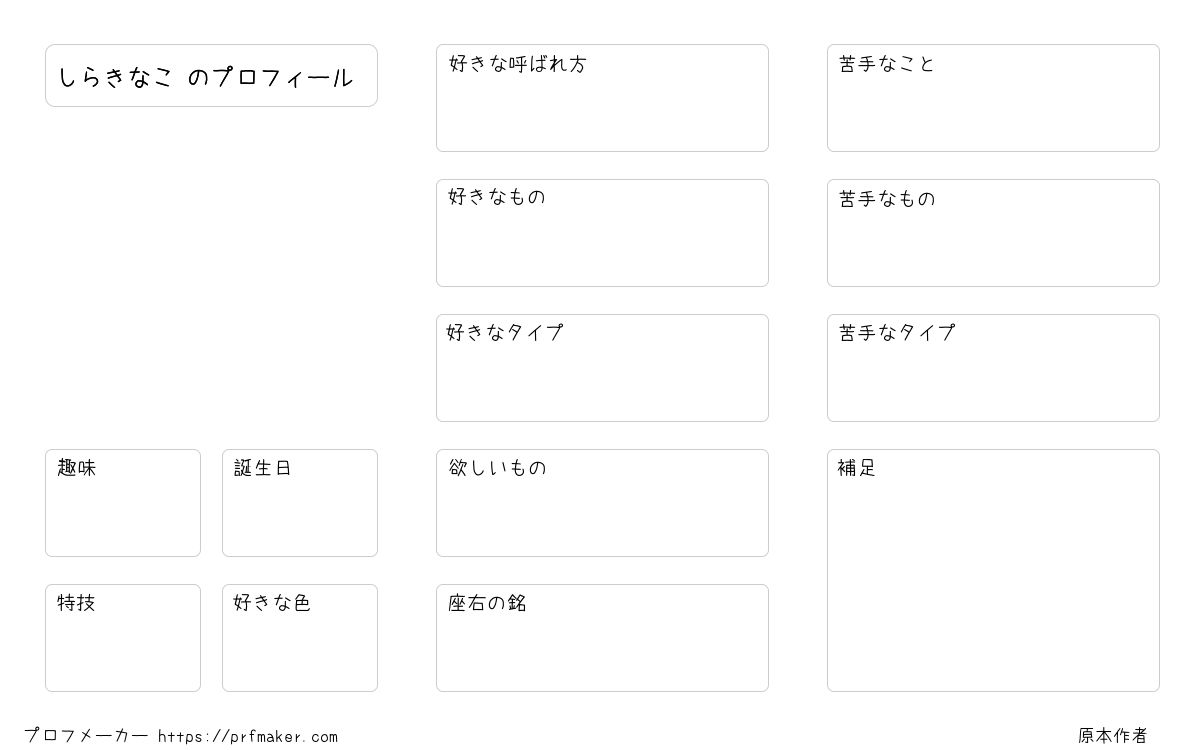 しらきなこ のプロフィール

趣味

誕生日

特技

好きな色

好きな呼ばれ方

好きなもの

好きなタイプ

欲しいもの

座右の銘

苦手なこと

苦手なもの

苦手なタイプ

補足

プロフメーカー https://prfmaker.com

原本作者